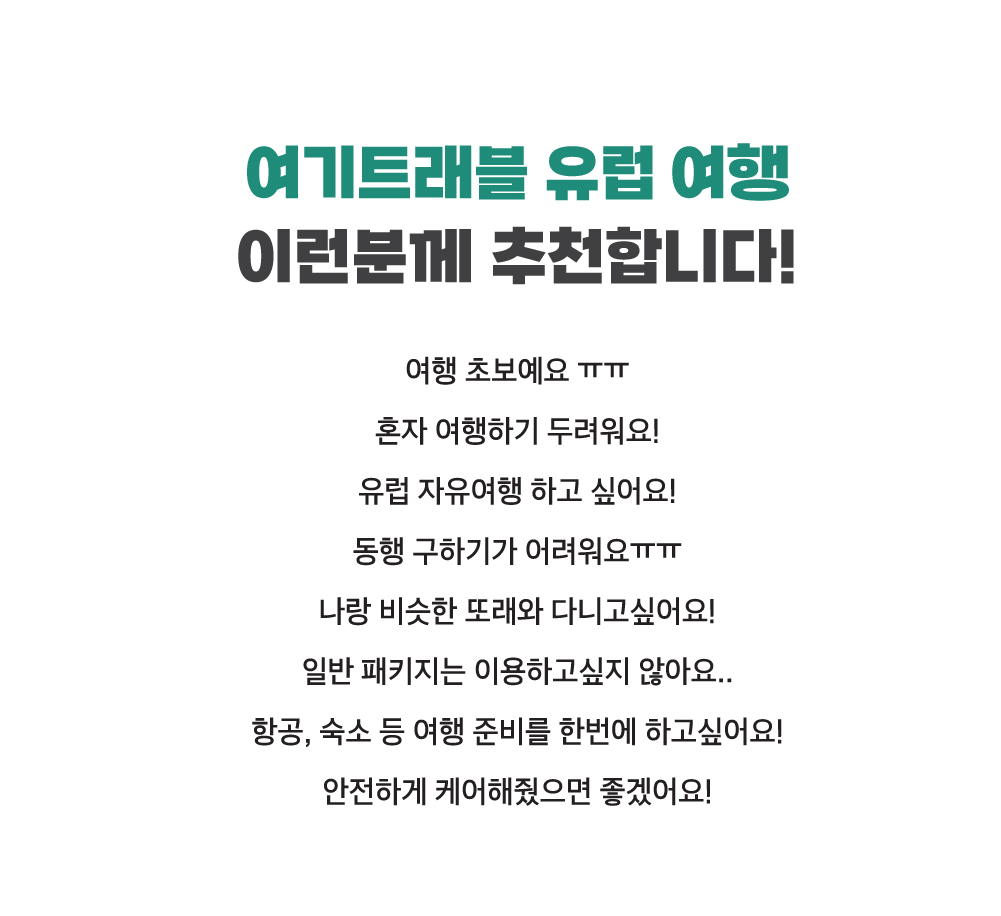 여기트래블 유럽 여행
이런분께 추천합니다!

여행 초보예요 ㅠㅠ

혼자 여행하기 두려워요!

유럽 자유여행 하고 싶어요!

동행 구하기가 어려워요ㅠㅠ

나랑 비슷한 또래와 다니고싶어요!

일반 패키지는 이용하고싶지 않아요..

항공, 숙소 등 여행 준비를 한번에 하고싶어요!

안전하게 케어해줬으면 좋겠어요!